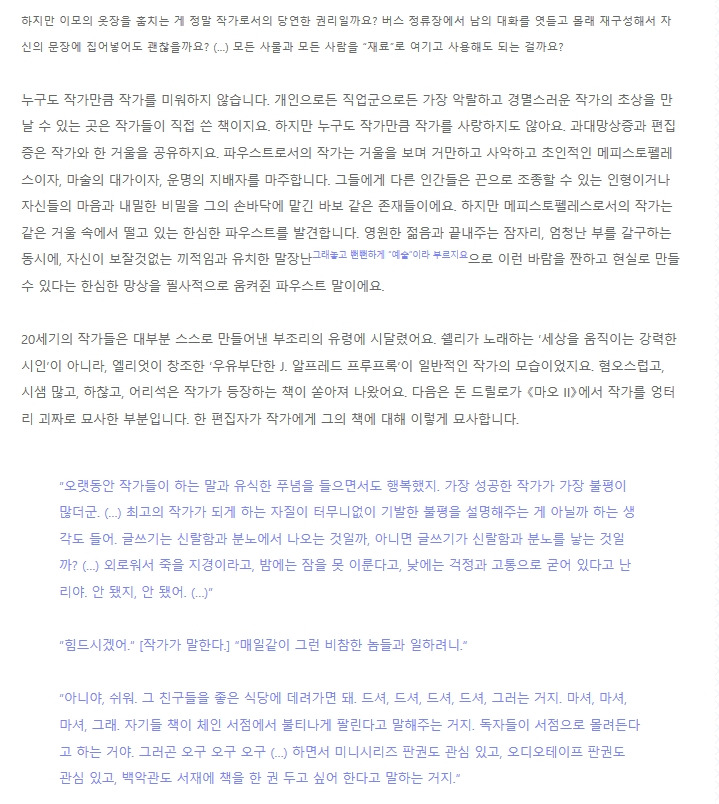 하지만 이모의 옷장을 훔치는 게 정말 작가로서의 당연한 권리일까요? 버스 정류장에서 남의 대화를 엿듣고 몰래 재구성해서 자신의 문장에 집어넣어도 괜찮을까요? (...) 모든 사물과 모든 사람을 "재료"로 여기고 사용해도 되는 걸까요?

누구도 작가만큼 작가를 미워하지 않습니다. 개인으로든 직업군으로든 가장 악랄하고 경멸스러운 작가의 초상을 만날 수 있는 곳은 작가들이 직접 쓴 책이지요. 하지만 누구도 작가만큼 작가를 사랑하지도 않아요. 과대망상증과 편집증은 작가와 한 거울을 공유하지요. 파우스트로서의 작가는 거울을 보며 거만하고 사악하고 초인적인 메피스토펠레스이자, 마술의 대가이자, 운명의 지배자를 마주합니다. 그들에게 다른 인간들은 끈으로 조종할 수 있는 인형이거나 자신들의 마음과 내밀한 비밀을 그의 손바닥에 맡긴 바보 같은 존재들이에요. 하지만 메피스토펠레스로서의 작가는 같은 거울 속에서 떨고 있는 한심한 파우스트를 발견합니다. 영원한 젊음과 끝내주는 잠자리, 엄청난 부를 갈구하는 동시에, 자신이 보잘것없는 끼적임과 유치한 말장난그래놓고 뻔뻔하게 "예술"이라 부르지요으로 이런 바람을 짠하고 현실로 만들 수 있다는 한심한 망상을 필사적으로 움켜쥔 파우스트 말이에요.

20세기의 작가들은 대부분 스스로 만들어낸 부조리의 유령에 시달렸어요. 셸리가 노래하는 '세상을 움직이는 강력한 시인'이 아니라, 엘리엇이 창조한 '우유부단한 J. 알프레드 프루프록'이 일반적인 작가의 모습이었지요. 혐오스럽고, 시샘 많고, 하찮고, 어리석은 작가가 등장하는 책이 쏟아져 나왔어요. 다음은 돈 드릴로가 《마오 II》에서 작가를 엉터리 괴짜로 묘사한 부분입니다. 한 편집자가 작가에게 그의 책에 대해 이렇게 묘사합니다.

"오랫동안 작가들이 하는 말과 유식한 푸념을 들으면서도 행복했지. 가장 성공한 작가가 가장 불평이 많더군. (...) 최고의 작가가 되게 하는 자질이 터무니없이 기발한 불평을 설명해주는 게 아닐까 하는 생각도 들어. 글쓰기는 신랄함과 분노에서 나오는 것일까, 아니면 글쓰기가 신랄함과 분노를 낳는 것일까? (...) 외로워서 죽을 지경이라고, 밤에는 잠을 못 이룬다고, 낮에는 걱정과 고통으로 굳어 있다고 난리야. 안 됐지, 안 됐어. (...)"

"힘드시겠어." [작가가 말한다.] "매일같이 그런 비참한 놈들과 일하려니."

"아니야, 쉬워. 그 친구들을 좋은 식당에 데려가면 돼. 드셔, 드셔, 드셔, 드셔, 그러는 거지. 마셔, 마셔, 마셔, 그래. 자기들 책이 체인 서점에서 불티나게 팔린다고 말해주는 거지. 독자들이 서점으로 몰려든다고 하는 거야. 그러곤 오구 오구 오구 (...) 하면서 미니시리즈 판권도 관심 있고, 오디오테이프 판권도 관심 있고, 백악관도 서재에 책을 한 권 두고 싶어 한다고 말하는 거지."